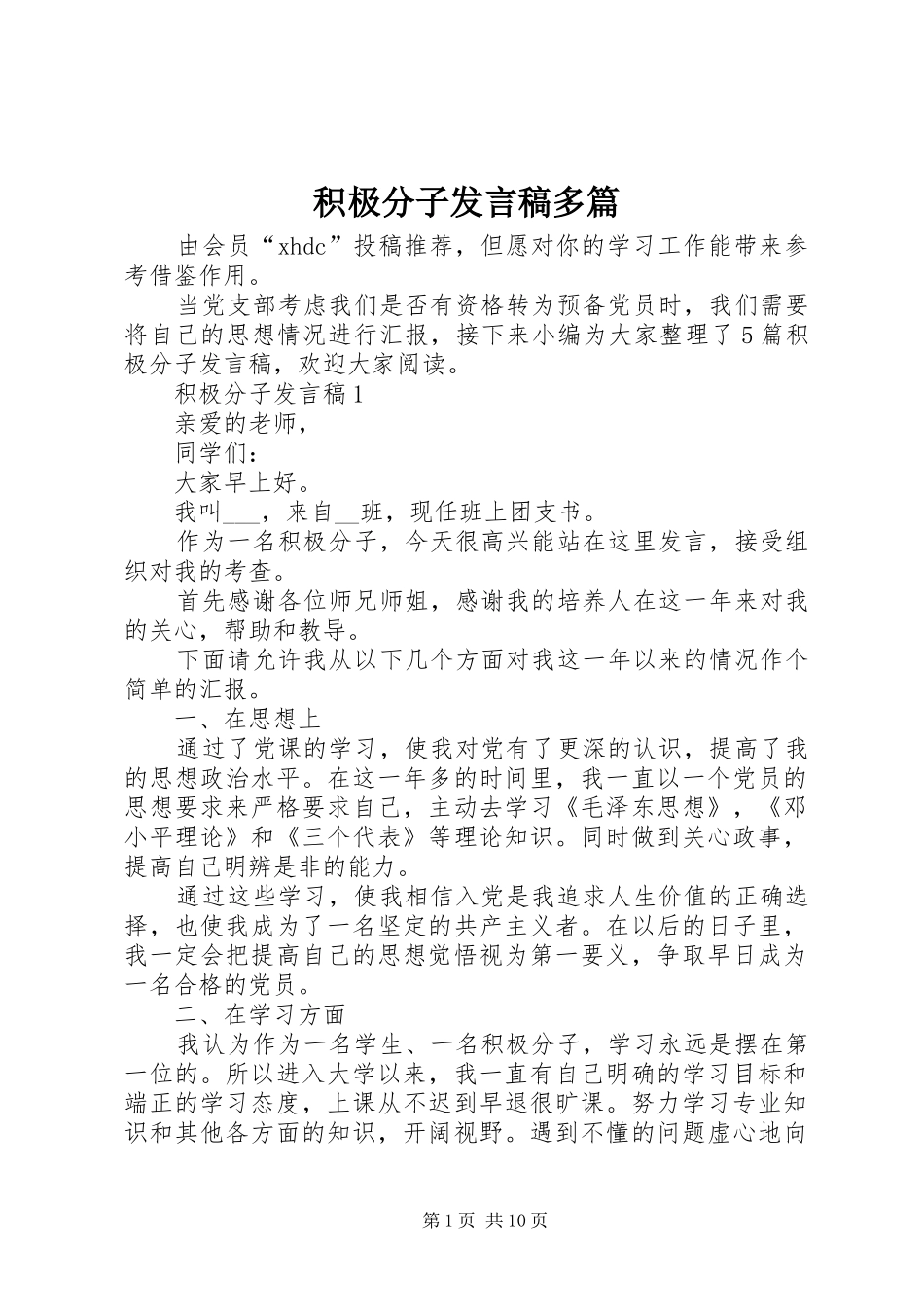 积极分子发言稿多篇

由会员“xhdc”投稿推荐，但愿对你的学习工作能带来参考借鉴作用。

当党支部考虑我们是否有资格转为预备党员时，我们需要将自己的思想情况进行汇报，接下来小编为大家整理了5篇积极分子发言稿，欢迎大家阅读。

积极分子发言稿1

亲爱的老师，

同学们：

大家早上好。

我叫___，来自__班，现任班上团支书。

作为一名积极分子，今天很高兴能站在这里发言，接受组织对我的考查。

首先感谢各位师兄师姐，感谢我的培养人在这一年来对我的关心，帮助和教导。

下面请允许我从以下几个方面对我这一年以来的情况作个简单的汇报。

一、在思想上

通过了党课的学习，使我对党有了更深的认识，提高了我的思想政治水平。在这一年多的时间里，我一直以一个党员的思想要求来严格要求自己，主动去学习《毛泽东思想》，《邓小平理论》和《三个代表》等理论知识。同时做到关心政事，提高自己明辨是非的能力。

通过这些学习，使我相信入党是我追求人生价值的正确选择，也使我成为了一名坚定的共产主义者。在以后的日子里，我一定会把提高自己的思想觉悟视为第一要义，争取早日成为一名合格的党员。

二、在学习方面

我认为作为一名学生、一名积极分子，学习永远是摆在第一位的。所以进入大学以来，我一直有自己明确的学习目标和端正的学习态度，上课从不迟到早退很旷课。努力学习专业知识和其他各方面的知识，开阔视野。遇到不懂的问题虚心地向

第1页 共10页